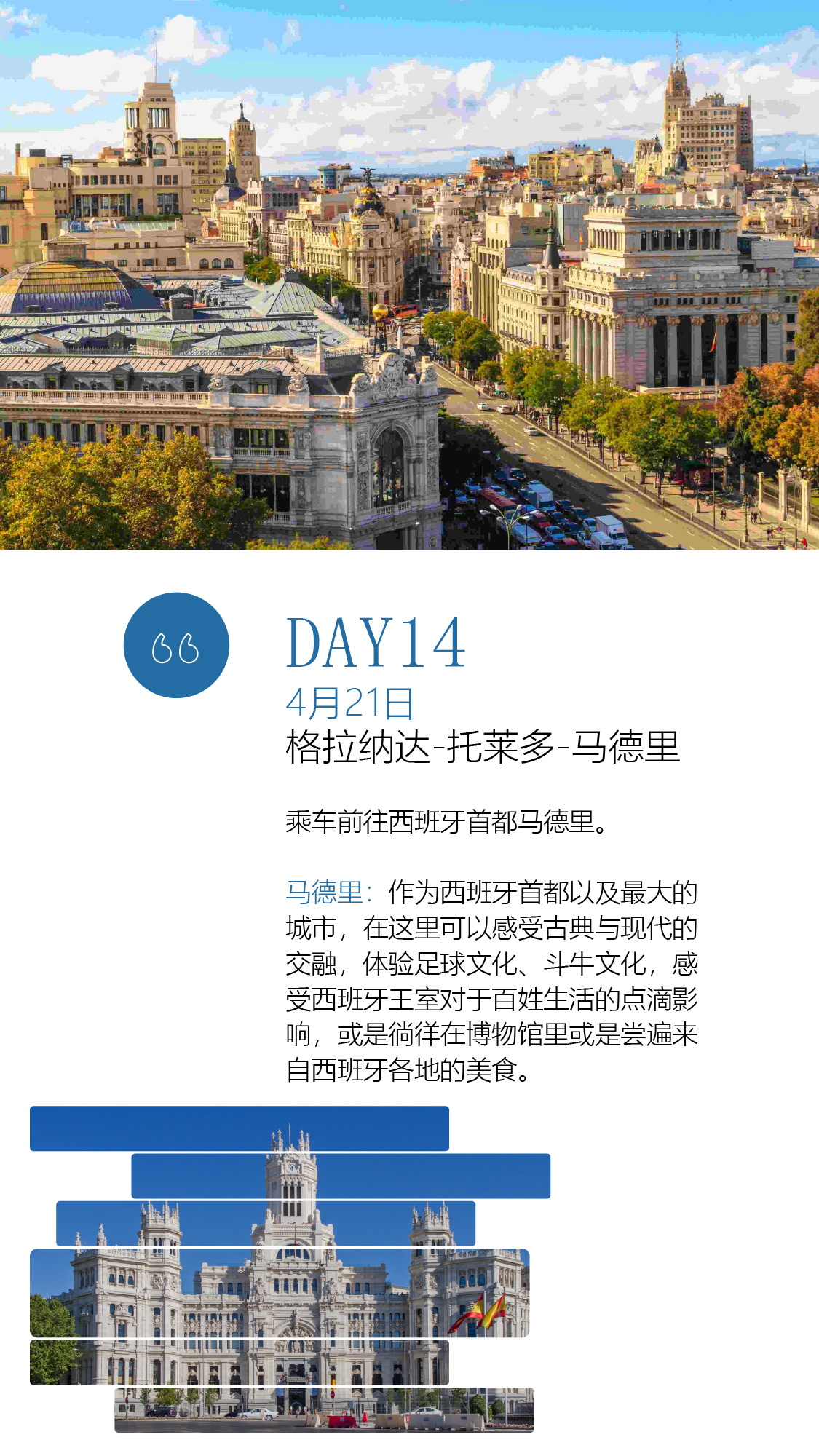 DAY14
4月21日
格拉纳达-托莱多-马德里

乘车前往西班牙首都马德里。

马德里：作为西班牙首都以及最大的城市，在这里可以感受古典与现代的交融，体验足球文化、斗牛文化，感受西班牙王室对于百姓生活的点滴影响，或是徜徉在博物馆里或是尝遍来自西班牙各地的美食。